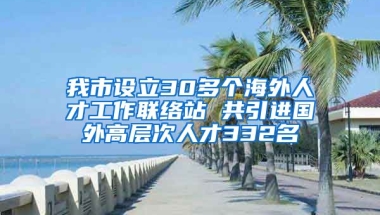 我市设立30多个海外人才工作联络站 共引进国外高层次人才332名